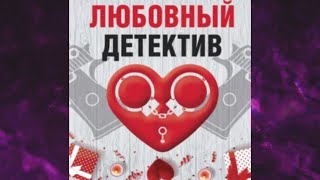 ЛЮБОВНЫЙ
ДЕТЕКТИВ